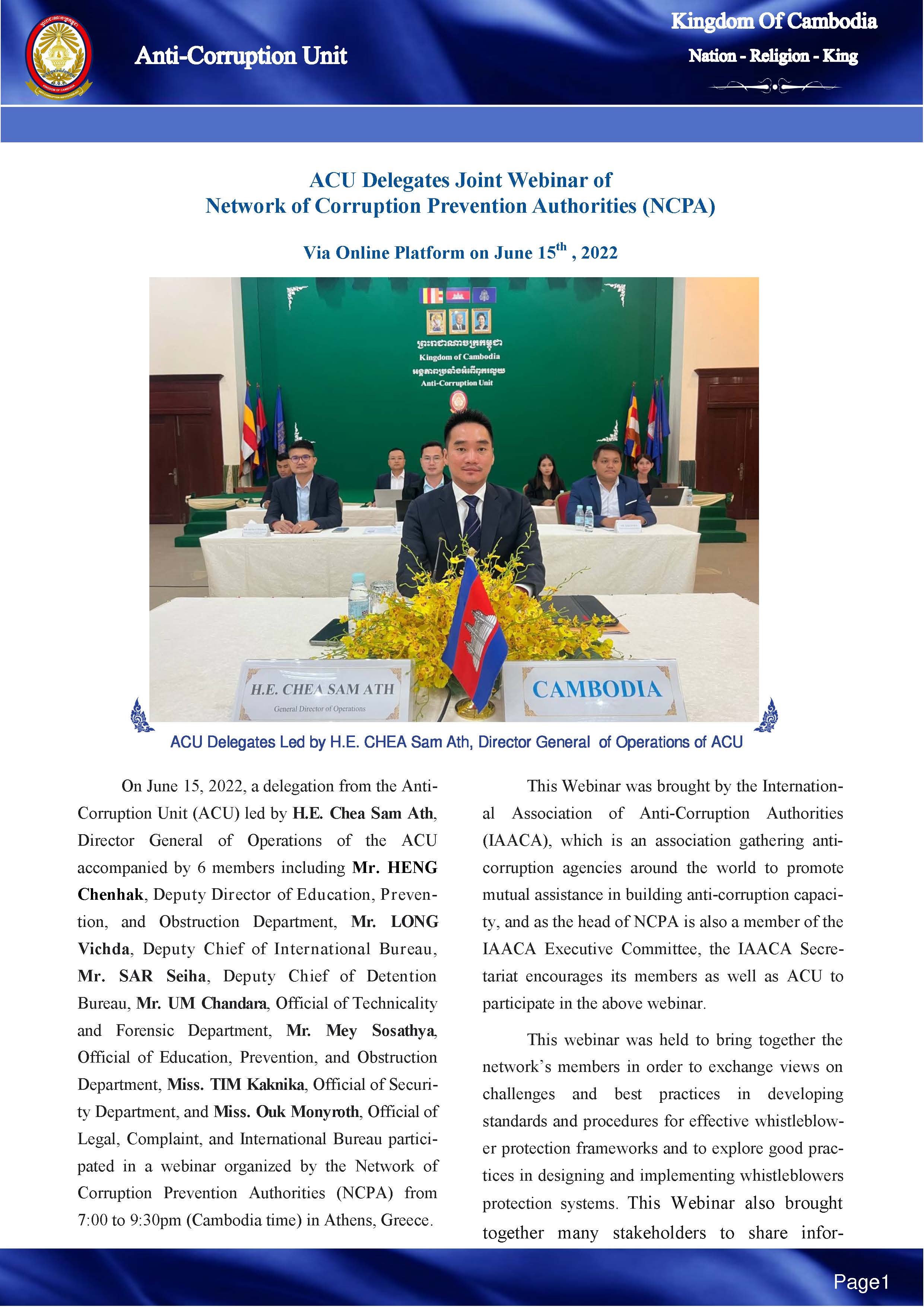 Anti-Corruption Unit

Kingdom Of Cambodia
Nation - Religion - King

ACU Delegates Joint Webinar of
Network of Corruption Prevention Authorities (NCPA)

Via Online Platform on June 15$^{th}$ , 2022

ព្រះរាជាណាចក្រកម្ពុជា
Kingdom of Cambodia
អង្គភាពប្រឆាំងអំពើពុករលួយ
Anti-Corruption Unit

H.E. CHEA SAM ATH
General Director of Operations

CAMBODIA

ACU Delegates Led by H.E. CHEA Sam Ath, Director General of Operations of ACU

On June 15, 2022, a delegation from the Anti-Corruption Unit (ACU) led by H.E. Chea Sam Ath, Director General of Operations of the ACU accompanied by 6 members including Mr. HENG Chenhak, Deputy Director of Education, Prevention, and Obstruction Department, Mr. LONG Vichda, Deputy Chief of International Bureau, Mr. SAR Seiha, Deputy Chief of Detention Bureau, Mr. UM Chandara, Official of Technicality and Forensic Department, Mr. Mey Sosathya, Official of Education, Prevention, and Obstruction Department, Miss. TIM Kaknika, Official of Security Department, and Miss. Ouk Monyroth, Official of Legal, Complaint, and International Bureau participated in a webinar organized by the Network of Corruption Prevention Authorities (NCPA) from 7:00 to 9:30pm (Cambodia time) in Athens, Greece.

This Webinar was brought by the International Association of Anti-Corruption Authorities (IAACA), which is an association gathering anti-corruption agencies around the world to promote mutual assistance in building anti-corruption capacity, and as the head of NCPA is also a member of the IAACA Executive Committee, the IAACA Secretariat encourages its members as well as ACU to participate in the above webinar.

This webinar was held to bring together the network's members in order to exchange views on challenges and best practices in developing standards and procedures for effective whistleblower protection frameworks and to explore good practices in designing and implementing whistleblowers protection systems. This Webinar also brought together many stakeholders to share infor-

Page1